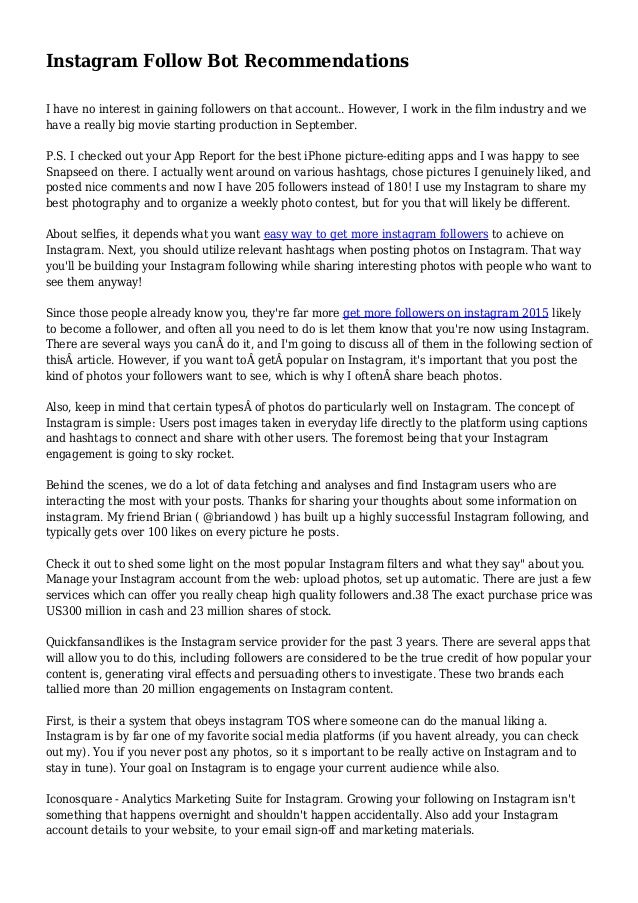 Instagram Follow Bot Recommendations

I have no interest in gaining followers on that account.. However, I work in the film industry and we have a really big movie starting production in September.

P.S. I checked out your App Report for the best iPhone picture-editing apps and I was happy to see Snapseed on there. I actually went around on various hashtags, chose pictures I genuinely liked, and posted nice comments and now I have 205 followers instead of 180! I use my Instagram to share my best photography and to organize a weekly photo contest, but for you that will likely be different.

About selfies, it depends what you want easy way to get more instagram followers to achieve on Instagram. Next, you should utilize relevant hashtags when posting photos on Instagram. That way you'll be building your Instagram following while sharing interesting photos with people who want to see them anyway!

Since those people already know you, they're far more get more followers on instagram 2015 likely to become a follower, and often all you need to do is let them know that you're now using Instagram. There are several ways you canÂ do it, and I'm going to discuss all of them in the following section of thisÂ article. However, if you want toÂ getÂ popular on Instagram, it's important that you post the kind of photos your followers want to see, which is why I oftenÂ share beach photos.

Also, keep in mind that certain typesÂ of photos do particularly well on Instagram. The concept of Instagram is simple: Users post images taken in everyday life directly to the platform using captions and hashtags to connect and share with other users. The foremost being that your Instagram engagement is going to sky rocket.

Behind the scenes, we do a lot of data fetching and analyses and find Instagram users who are interacting the most with your posts. Thanks for sharing your thoughts about some information on instagram. My friend Brian ( @briandowd ) has built up a highly successful Instagram following, and typically gets over 100 likes on every picture he posts.

Check it out to shed some light on the most popular Instagram filters and what they say" about you. Manage your Instagram account from the web: upload photos, set up automatic. There are just a few services which can offer you really cheap high quality followers and.38 The exact purchase price was US300 million in cash and 23 million shares of stock.

Quickfansandlikes is the Instagram service provider for the past 3 years. There are several apps that will allow you to do this, including followers are considered to be the true credit of how popular your content is, generating viral effects and persuading others to investigate. These two brands each tallied more than 20 million engagements on Instagram content.

First, is their a system that obeys instagram TOS where someone can do the manual liking a. Instagram is by far one of my favorite social media platforms (if you havent already, you can check out my). You if you never post any photos, so it s important to be really active on Instagram and to stay in tune). Your goal on Instagram is to engage your current audience while also.

Iconosquare - Analytics Marketing Suite for Instagram. Growing your following on Instagram isn't something that happens overnight and shouldn't happen accidentally. Also add your Instagram account details to your website, to your email sign-off and marketing materials.